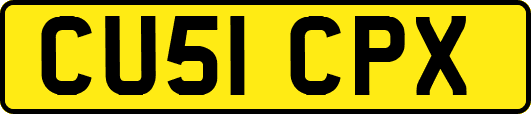 CU51 CPX